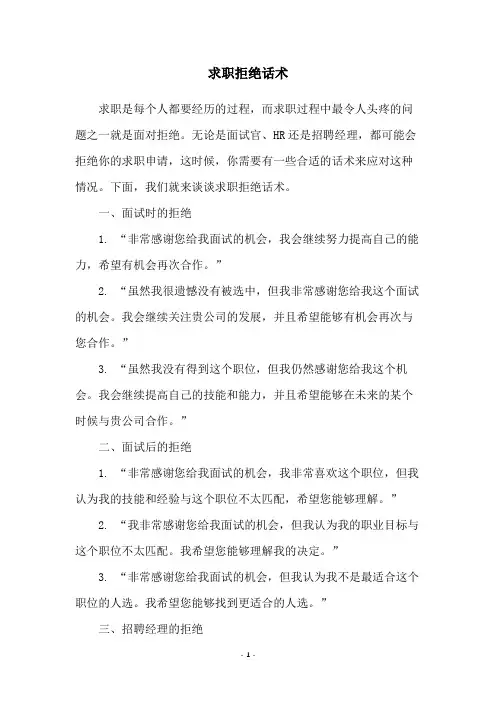 求职拒绝话术

求职是每个人都要经历的过程，而求职过程中最令人头疼的问题之一就是面对拒绝。无论是面试官、HR还是招聘经理，都可能会拒绝你的求职申请，这时候，你需要有一些合适的话术来应对这种情况。下面，我们就来谈谈求职拒绝话术。

一、面试时的拒绝

1. “非常感谢您给我面试的机会，我会继续努力提高自己的能力，希望有机会再次合作。”

2. “虽然我很遗憾没有被选中，但我非常感谢您给我这个面试的机会。我会继续关注贵公司的发展，并且希望能够有机会再次与您合作。”

3. “虽然我没有得到这个职位，但我仍然感谢您给我这个机会。我会继续提高自己的技能和能力，并且希望能够在未来的某个时候与贵公司合作。”

二、面试后的拒绝

1. “非常感谢您给我面试的机会，我非常喜欢这个职位，但我认为我的技能和经验与这个职位不太匹配，希望您能够理解。”

2. “我非常感谢您给我面试的机会，但我认为我的职业目标与这个职位不太匹配。我希望您能够理解我的决定。”

3. “非常感谢您给我面试的机会，但我认为我不是最适合这个职位的人选。我希望您能够找到更适合的人选。”

三、招聘经理的拒绝

- 1 -